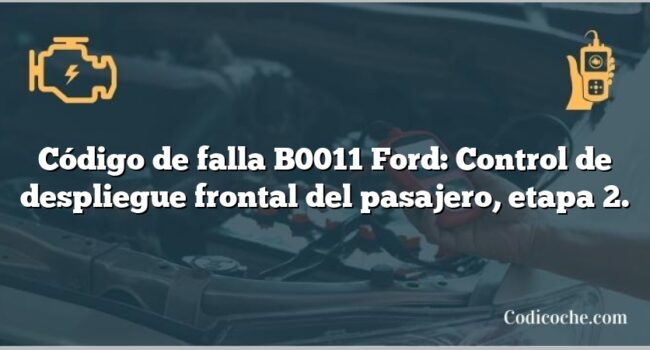 Código de falla B0011 Ford: Control de despliegue frontal del pasajero, etapa 2.

Codicoche.com